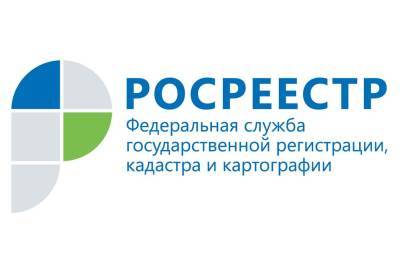 РОСРЕЕСТР
Федеральная служба государственной регистрации, кадастра и картографии